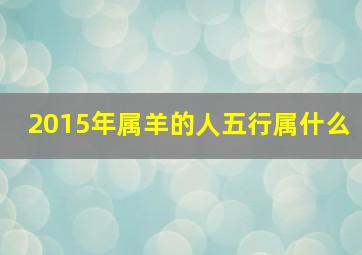 2015年属羊的人五行属什么